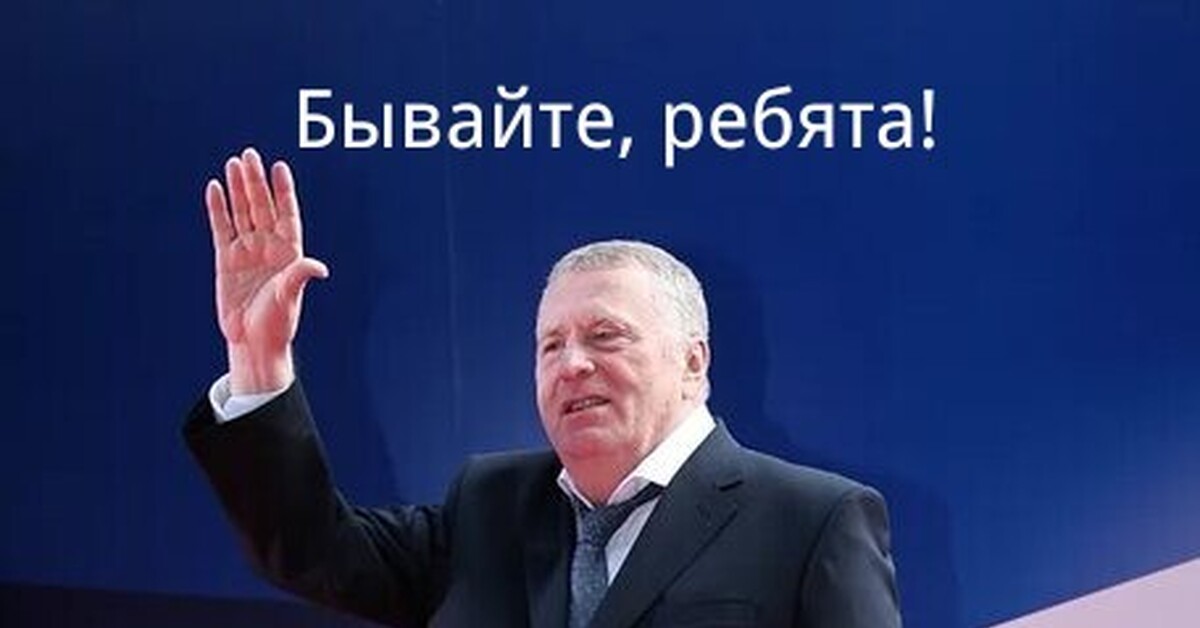 Бывайте, ребята!